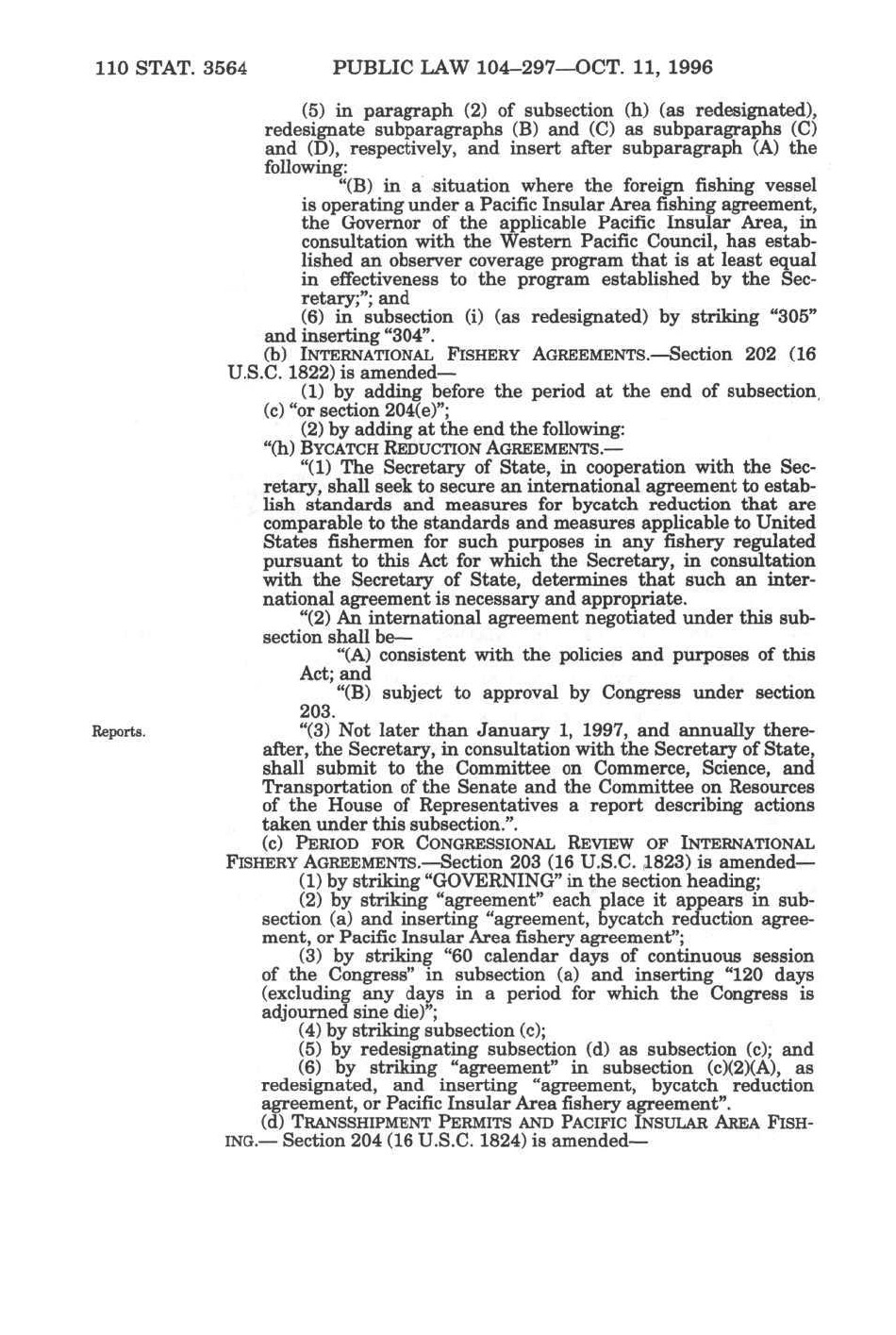 110 STAT. 3564 PUBLIC LAW 104–297—OCT. 11, 1996

(5) in paragraph (2) of subsection (h) (as redesignated), redesignate subparagraphs (B) and (C) as subparagraphs (C) and (D), respectively, and insert after subparagraph (A) the following:

"(B) in a situation where the foreign fishing vessel is operating under a Pacific Insular Area fishing agreement, the Governor of the applicable Pacific Insular Area, in consultation with the Western Pacific Council, has established an observer coverage program that is at least equal in effectiveness to the program established by the Secretary;"; and

(6) in subsection (i) (as redesignated) by striking "305" and inserting "304".

(b) INTERNATIONAL FISHERY AGREEMENTS.—Section 202 (16 U.S.C. 1822) is amended—

(1) by adding before the period at the end of subsection (c) "or section 204(e)";

(2) by adding at the end the following:

"(h) BYCATCH REDUCTION AGREEMENTS.—

"(1) The Secretary of State, in cooperation with the Secretary, shall seek to secure an international agreement to establish standards and measures for bycatch reduction that are comparable to the standards and measures applicable to United States fishermen for such purposes in any fishery regulated pursuant to this Act for which the Secretary, in consultation with the Secretary of State, determines that such an international agreement is necessary and appropriate.

"(2) An international agreement negotiated under this subsection shall be—

"(A) consistent with the policies and purposes of this Act; and

"(B) subject to approval by Congress under section 203.

Reports.

"(3) Not later than January 1, 1997, and annually thereafter, the Secretary, in consultation with the Secretary of State, shall submit to the Committee on Commerce, Science, and Transportation of the Senate and the Committee on Resources of the House of Representatives a report describing actions taken under this subsection.".

(c) PERIOD FOR CONGRESSIONAL REVIEW OF INTERNATIONAL FISHERY AGREEMENTS.—Section 203 (16 U.S.C. 1823) is amended—

(1) by striking "GOVERNING" in the section heading;

(2) by striking "agreement" each place it appears in subsection (a) and inserting "agreement, bycatch reduction agreement, or Pacific Insular Area fishery agreement";

(3) by striking "60 calendar days of continuous session of the Congress" in subsection (a) and inserting "120 days (excluding any days in a period for which the Congress is adjourned sine die)";

(4) by striking subsection (c);

(5) by redesignating subsection (d) as subsection (c); and

(6) by striking "agreement" in subsection (c)(2)(A), as redesignated, and inserting "agreement, bycatch reduction agreement, or Pacific Insular Area fishery agreement".

(d) TRANSSHIPMENT PERMITS AND PACIFIC INSULAR AREA FISHING.— Section 204 (16 U.S.C. 1824) is amended—